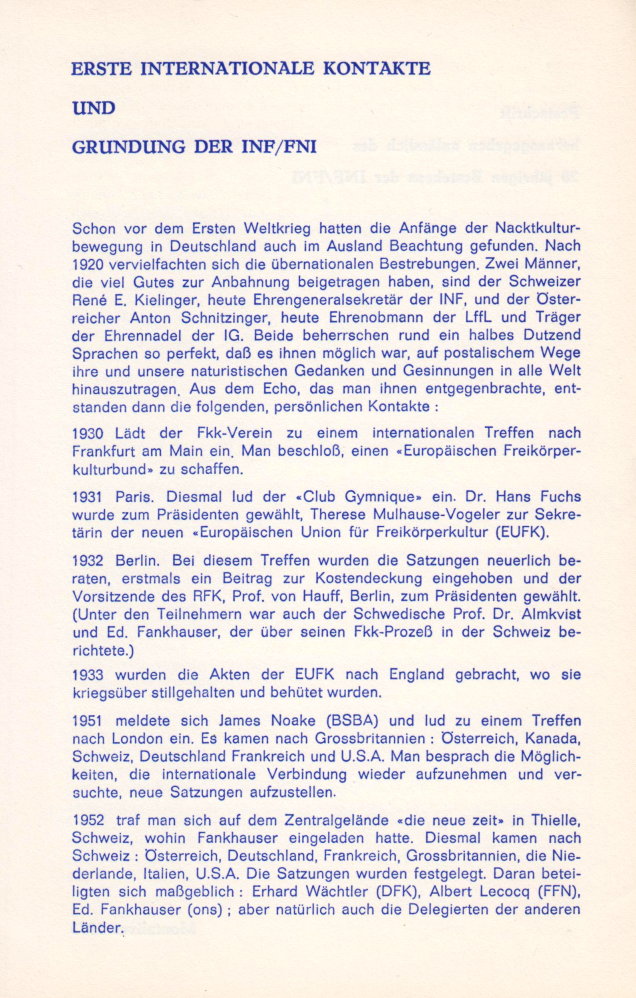 ERSTE INTERNATIONALE KONTAKTE

UND

GRUNDUNG DER INF/FNI

Schon vor dem Ersten Weltkrieg hatten die Anfänge der Nacktkulturbewegung in Deutschland auch im Ausland Beachtung gefunden. Nach 1920 vervielfachten sich die übernationalen Bestrebungen. Zwei Männer, die viel Gutes zur Anbahnung beigetragen haben, sind der Schweizer René E. Kielinger, heute Ehrengeneralsekretär der INF, und der Österreicher Anton Schnitzinger, heute Ehrenobmann der LffL und Träger der Ehrennadel der IG. Beide beherrschen rund ein halbes Dutzend Sprachen so perfekt, daß es ihnen möglich war, auf postalischem Wege ihre und unsere naturistischen Gedanken und Gesinnungen in alle Welt hinauszutragen. Aus dem Echo, das man ihnen entgegenbrachte, entstanden dann die folgenden, persönlichen Kontakte :

1930 Lädt der Fkk-Verein zu einem internationalen Treffen nach Frankfurt am Main ein. Man beschloß, einen «Europäischen Freikörperkulturbund» zu schaffen.

1931 Paris. Diesmal lud der «Club Gymnique» ein. Dr. Hans Fuchs wurde zum Präsidenten gewählt, Therese Mulhause-Vogeler zur Sekretärin der neuen «Europäischen Union für Freikörperkultur (EUFK).

1932 Berlin. Bei diesem Treffen wurden die Satzungen neuerlich beraten, erstmals ein Beitrag zur Kostendeckung eingehoben und der Vorsitzende des RFK, Prof. von Hauff, Berlin, zum Präsidenten gewählt. (Unter den Teilnehmern war auch der Schwedische Prof. Dr. Almkvist und Ed. Fankhauser, der über seinen Fkk-Prozeß in der Schweiz berichtete.)

1933 wurden die Akten der EUFK nach England gebracht, wo sie kriegsüber stillgehalten und behütet wurden.

1951 meldete sich James Noake (BSBA) und lud zu einem Treffen nach London ein. Es kamen nach Grossbritannien : Österreich, Kanada, Schweiz, Deutschland Frankreich und U.S.A. Man besprach die Möglichkeiten, die internationale Verbindung wieder aufzunehmen und versuchte, neue Satzungen aufzustellen.

1952 traf man sich auf dem Zentralgelände «die neue zeit» in Thielle, Schweiz, wohin Fankhauser eingeladen hatte. Diesmal kamen nach Schweiz : Österreich, Deutschland, Frankreich, Grossbritannien, die Niederlande, Italien, U.S.A. Die Satzungen wurden festgelegt. Daran beteiligten sich maßgeblich : Erhard Wächtler (DFK), Albert Lecocq (FFN), Ed. Fankhauser (ons) ; aber natürlich auch die Delegierten der anderen Länder.